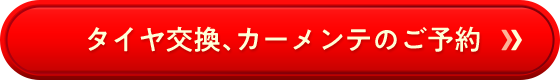 タイヤ交換、カーメンテのご予約 »